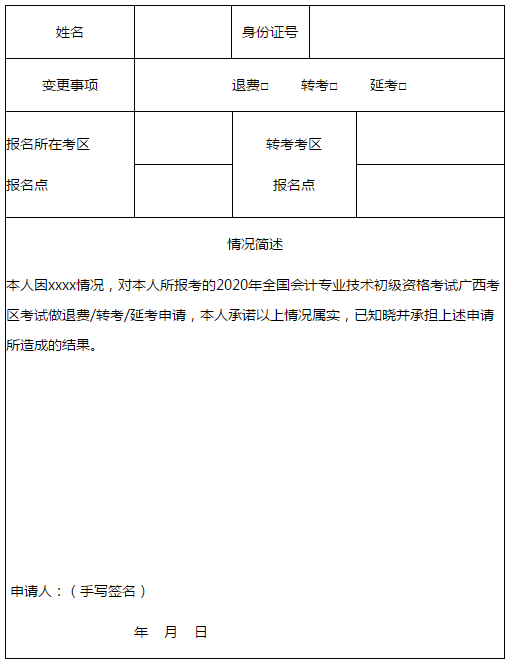 | 姓名 | | 身份证号 | |
|---|---|---|---|
| 变更事项 | 退费□ 转考□ 延考□ | | |
| 报名所在考区 | | 转考考区 | |
| 报名点 | | 报名点 | |

情况简述

本人因xxxx情况，对本人所报考的2020年全国会计专业技术初级资格考试广西考区考试做退费/转考/延考申请，本人承诺以上情况属实，已知晓并承担上述申请所造成的结果。

申请人：（手写签名）

年 月 日